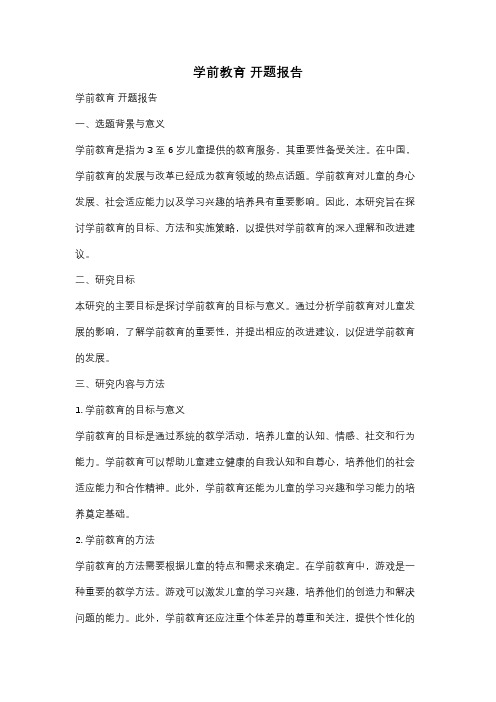 学前教育 开题报告

学前教育 开题报告

一、选题背景与意义

学前教育是指为 3 至 6 岁儿童提供的教育服务，其重要性备受关注。在中国，学前教育的发展与改革已经成为教育领域的热点话题。学前教育对儿童的身心发展、社会适应能力以及学习兴趣的培养具有重要影响。因此，本研究旨在探讨学前教育的目标、方法和实施策略，以提供对学前教育的深入理解和改进建议。

二、研究目标

本研究的主要目标是探讨学前教育的目标与意义。通过分析学前教育对儿童发展的影响，了解学前教育的重要性，并提出相应的改进建议，以促进学前教育的发展。

三、研究内容与方法

1. 学前教育的目标与意义

学前教育的目标是通过系统的教学活动，培养儿童的认知、情感、社交和行为能力。学前教育可以帮助儿童建立健康的自我认知和自尊心，培养他们的社会适应能力和合作精神。此外，学前教育还能为儿童的学习兴趣和学习能力的培养奠定基础。

2. 学前教育的方法

学前教育的方法需要根据儿童的特点和需求来确定。在学前教育中，游戏是一种重要的教学方法。游戏可以激发儿童的学习兴趣，培养他们的创造力和解决问题的能力。此外，学前教育还应注重个体差异的尊重和关注，提供个性化的